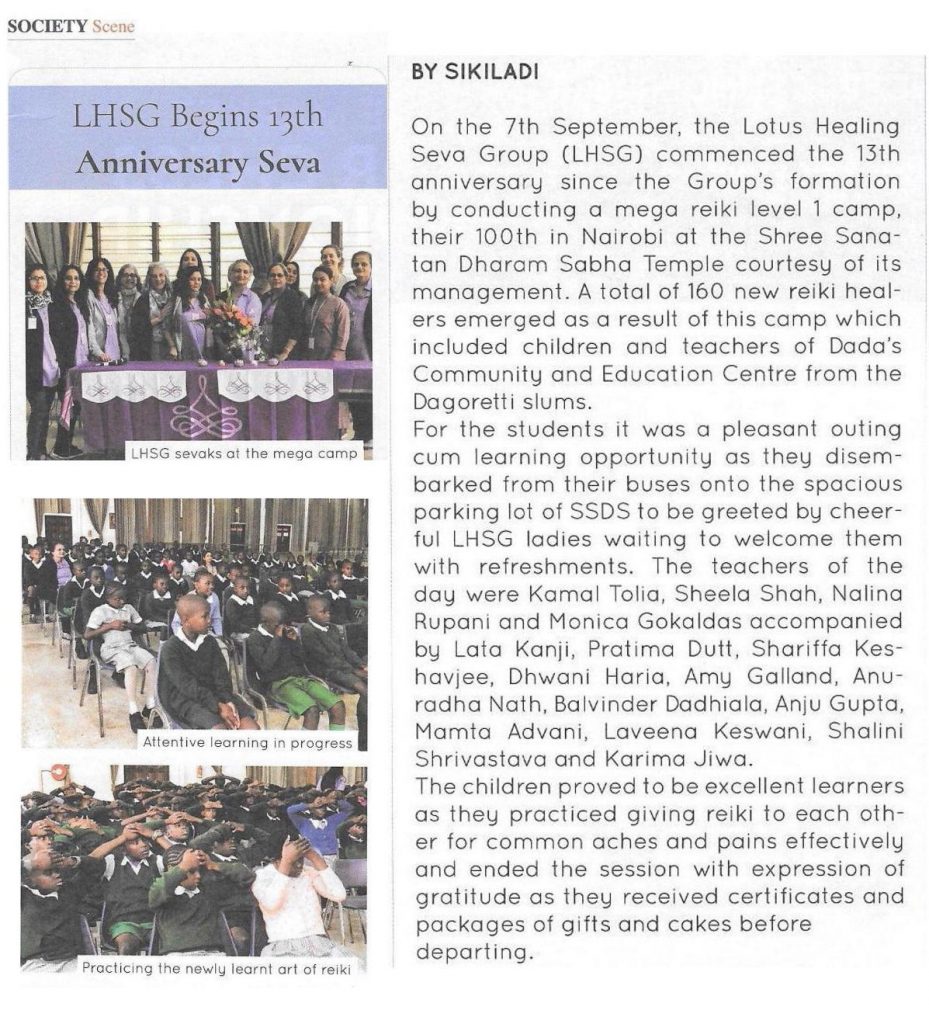 SOCIETY Scene

LHSG Begins 13th Anniversary Seva

LHSG sevaks at the mega camp

Attentive learning in progress

Practicing the newly learnt art of reiki

BY SIKILADI

On the 7th September, the Lotus Healing Seva Group (LHSG) commenced the 13th anniversary since the Group's formation by conducting a mega reiki level 1 camp, their 100th in Nairobi at the Shree Sanatan Dharam Sabha Temple courtesy of its management. A total of 160 new reiki healers emerged as a result of this camp which included children and teachers of Dada's Community and Education Centre from the Dagoretti slums.
For the students it was a pleasant outing cum learning opportunity as they disembarked from their buses onto the spacious parking lot of SSDS to be greeted by cheerful LHSG ladies waiting to welcome them with refreshments. The teachers of the day were Kamal Tolia, Sheela Shah, Nalina Rupani and Monica Gokaldas accompanied by Lata Kanji, Pratima Dutt, Shariffa Keshavjee, Dhwani Haria, Amy Galland, Anuradha Nath, Balvinder Dadhiala, Anju Gupta, Mamta Advani, Laveena Keswani, Shalini Shrivastava and Karima Jiwa.
The children proved to be excellent learners as they practiced giving reiki to each other for common aches and pains effectively and ended the session with expression of gratitude as they received certificates and packages of gifts and cakes before departing.